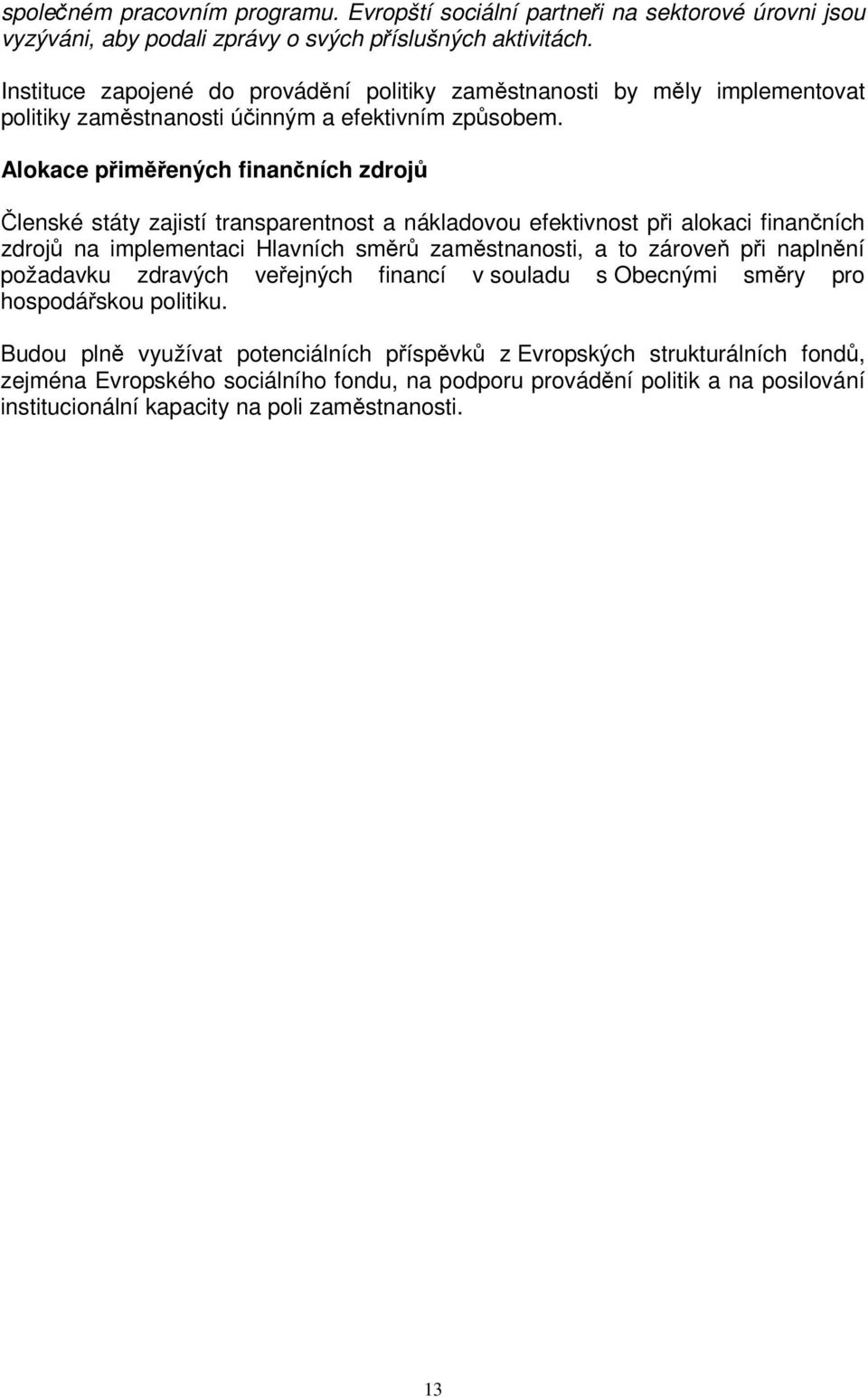 společném pracovním programu. Evropští sociální partneři na sektorové úrovni jsou vyzýváni, aby podali zprávy o svých příslušných aktivitách.

Instituce zapojené do provádění politiky zaměstnanosti by měly implementovat politiky zaměstnanosti účinným a efektivním způsobem.

Alokace přiměřených finančních zdrojů

Členské státy zajistí transparentnost a nákladovou efektivnost při alokaci finančních zdrojů na implementaci Hlavních směrů zaměstnanosti, a to zároveň při naplnění požadavku zdravých veřejných financí v souladu s Obecnými směry pro hospodářskou politiku.

Budou plně využívat potenciálních příspěvků z Evropských strukturálních fondů, zejména Evropského sociálního fondu, na podporu provádění politik a na posilování institucionální kapacity na poli zaměstnanosti.

13